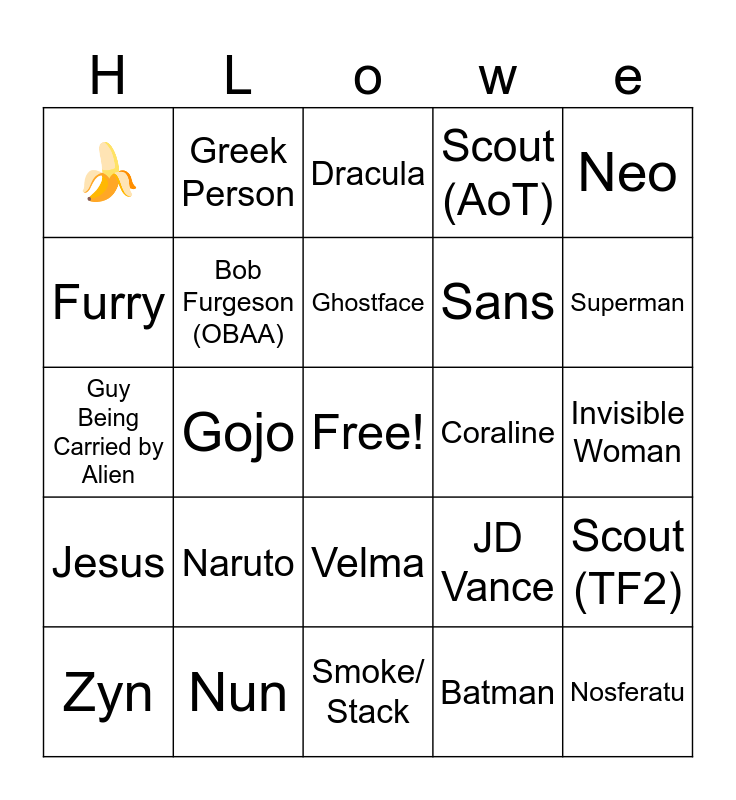 | H | L | o | w | e |
|---|---|---|---|---|
| 🍌 | Greek Person | Dracula | Scout (AoT) | Neo |
| Furry | Bob Furgeson (OBAA) | Ghostface | Sans | Superman |
| Guy Being Carried by Alien | Gojo | Free! | Coraline | Invisible Woman |
| Jesus | Naruto | Velma | JD Vance | Scout (TF2) |
| Zyn | Nun | Smoke/ Stack | Batman | Nosferatu |